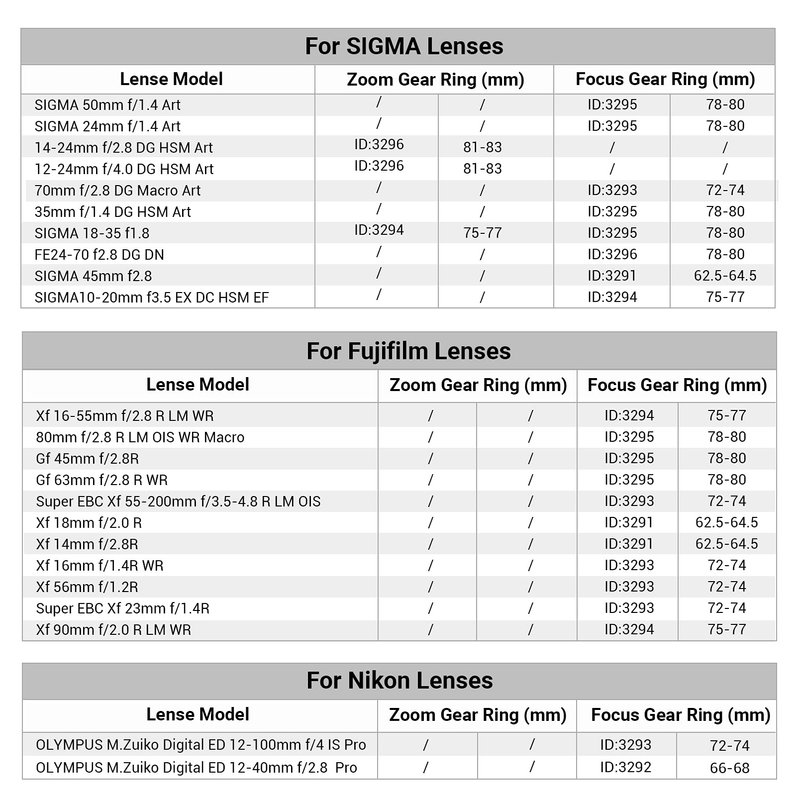 For SIGMA Lenses

| Lense Model | Zoom Gear Ring (mm) | | Focus Gear Ring (mm) | |
|---|---|---|---|---|
| SIGMA 50mm f/1.4 Art | / | / | ID:3295 | 78-80 |
| SIGMA 24mm f/1.4 Art | / | / | ID:3295 | 78-80 |
| 14-24mm f/2.8 DG HSM Art | ID:3296 | 81-83 | / | / |
| 12-24mm f/4.0 DG HSM Art | ID:3296 | 81-83 | / | / |
| 70mm f/2.8 DG Macro Art | / | / | ID:3293 | 72-74 |
| 35mm f/1.4 DG HSM Art | / | / | ID:3295 | 78-80 |
| SIGMA 18-35 f1.8 | ID:3294 | 75-77 | ID:3295 | 78-80 |
| FE24-70 f2.8 DG DN | / | / | ID:3296 | 78-80 |
| SIGMA 45mm f2.8 | / | / | ID:3291 | 62.5-64.5 |
| SIGMA10-20mm f3.5 EX DC HSM EF | / | / | ID:3294 | 75-77 |

For Fujifilm Lenses

| Lense Model | Zoom Gear Ring (mm) | | Focus Gear Ring (mm) | |
|---|---|---|---|---|
| Xf 16-55mm f/2.8 R LM WR | / | / | ID:3294 | 75-77 |
| 80mm f/2.8 R LM OIS WR Macro | / | / | ID:3295 | 78-80 |
| Gf 45mm f/2.8R | / | / | ID:3295 | 78-80 |
| Gf 63mm f/2.8 R WR | / | / | ID:3295 | 78-80 |
| Super EBC Xf 55-200mm f/3.5-4.8 R LM OIS | / | / | ID:3293 | 72-74 |
| Xf 18mm f/2.0 R | / | / | ID:3291 | 62.5-64.5 |
| Xf 14mm f/2.8R | / | / | ID:3291 | 62.5-64.5 |
| Xf 16mm f/1.4R WR | / | / | ID:3293 | 72-74 |
| Xf 56mm f/1.2R | / | / | ID:3293 | 72-74 |
| Super EBC Xf 23mm f/1.4R | / | / | ID:3293 | 72-74 |
| Xf 90mm f/2.0 R LM WR | / | / | ID:3294 | 75-77 |

For Nikon Lenses

| Lense Model | Zoom Gear Ring (mm) | | Focus Gear Ring (mm) | |
|---|---|---|---|---|
| OLYMPUS M.Zuiko Digital ED 12-100mm f/4 IS Pro | / | / | ID:3293 | 72-74 |
| OLYMPUS M.Zuiko Digital ED 12-40mm f/2.8 Pro | / | / | ID:3292 | 66-68 |